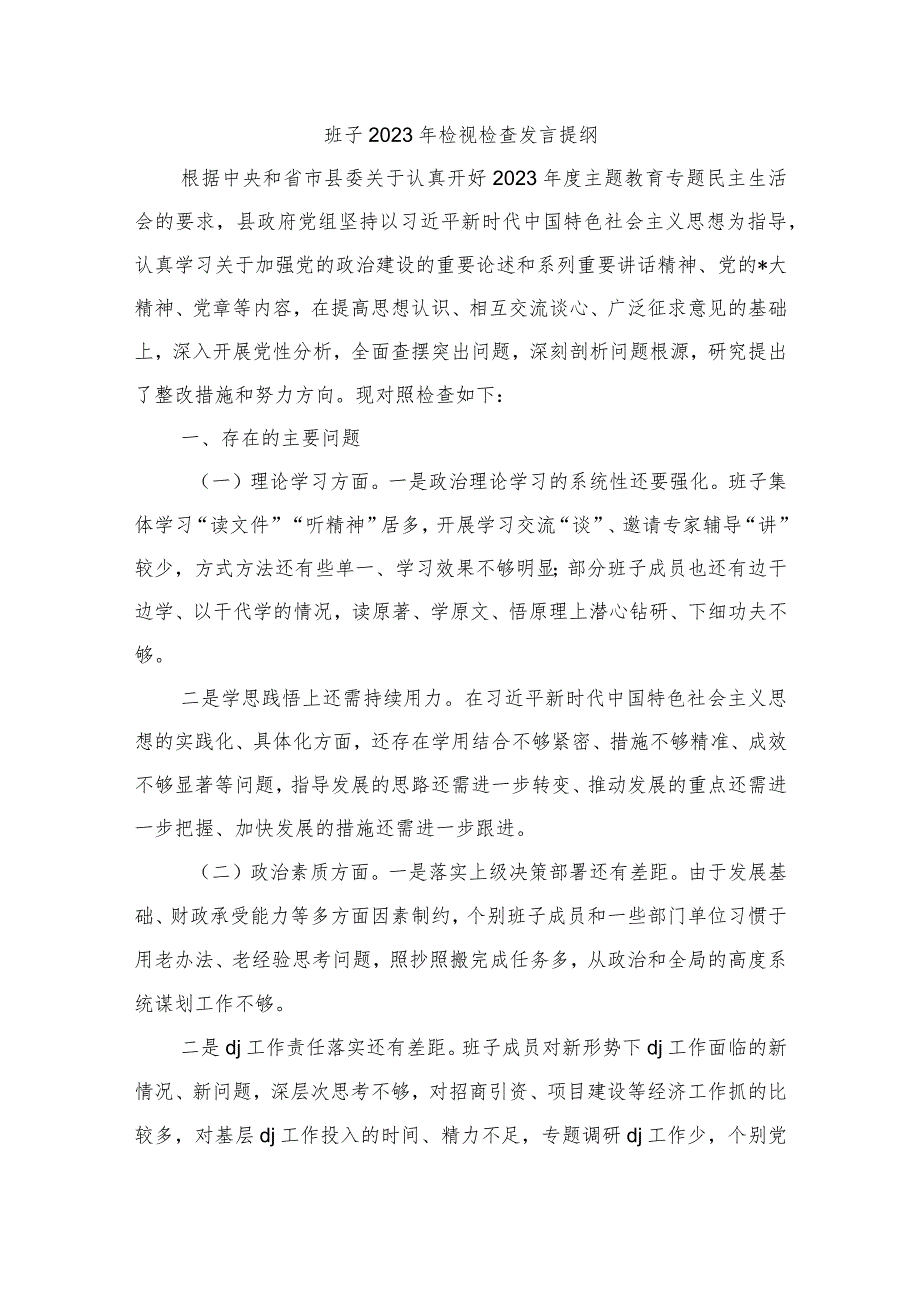 班子2023年检视检查发言提纲

根据中央和省市县委关于认真开好2023年度主题教育专题民主生活会的要求，县政府党组坚持以习近平新时代中国特色社会主义思想为指导，认真学习关于加强党的政治建设的重要论述和系列重要讲话精神、党的*大精神、党章等内容，在提高思想认识、相互交流谈心、广泛征求意见的基础上，深入开展党性分析，全面查摆突出问题，深刻剖析问题根源，研究提出了整改措施和努力方向。现对照检查如下：

一、存在的主要问题

（一）理论学习方面。一是政治理论学习的系统性还要强化。班子集体学习“读文件”“听精神”居多，开展学习交流“谈”、邀请专家辅导“讲”较少，方式方法还有些单一、学习效果不够明显;部分班子成员也还有边干边学、以干代学的情况，读原著、学原文、悟原理上潜心钻研、下细功夫不够。

二是学思践悟上还需持续用力。在习近平新时代中国特色社会主义思想的实践化、具体化方面，还存在学用结合不够紧密、措施不够精准、成效不够显著等问题，指导发展的思路还需进一步转变、推动发展的重点还需进一步把握、加快发展的措施还需进一步跟进。

（二）政治素质方面。一是落实上级决策部署还有差距。由于发展基础、财政承受能力等多方面因素制约，个别班子成员和一些部门单位习惯于用老办法、老经验思考问题，照抄照搬完成任务多，从政治和全局的高度系统谋划工作不够。

二是dj工作责任落实还有差距。班子成员对新形势下dj工作面临的新情况、新问题，深层次思考不够，对招商引资、项目建设等经济工作抓的比较多，对基层dj工作投入的时间、精力不足，专题调研dj工作少，个别党